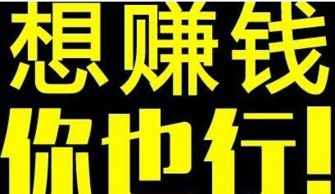 想赚钱

你也行!